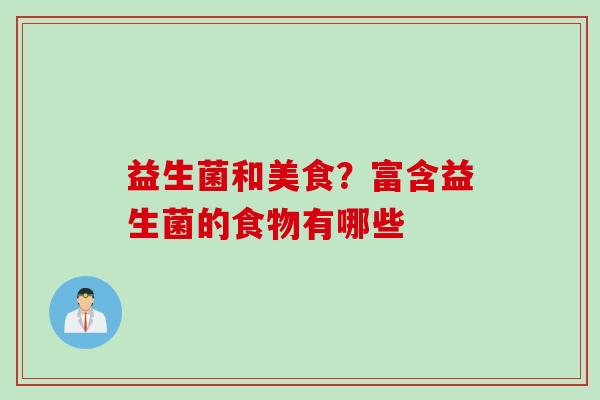 益生菌和美食？富含益生菌的食物有哪些